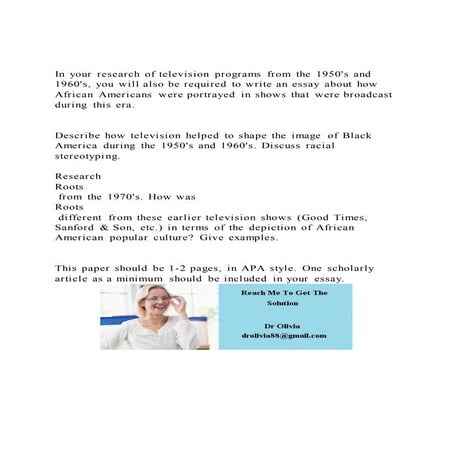 In your research of television programs from the 1950's and 1960's, you will also be required to write an essay about how African Americans were portrayed in shows that were broadcast during this era.

Describe how television helped to shape the image of Black America during the 1950's and 1960's. Discuss racial stereotyping.

Research
Roots
from the 1970's. How was
Roots
different from these earlier television shows (Good Times, Sanford & Son, etc.) in terms of the depiction of African American popular culture? Give examples.

This paper should be 1-2 pages, in APA style. One scholarly article as a minimum should be included in your essay.

Reach Me To Get The Solution

Dr Olivia
drolivia88@gmail.com